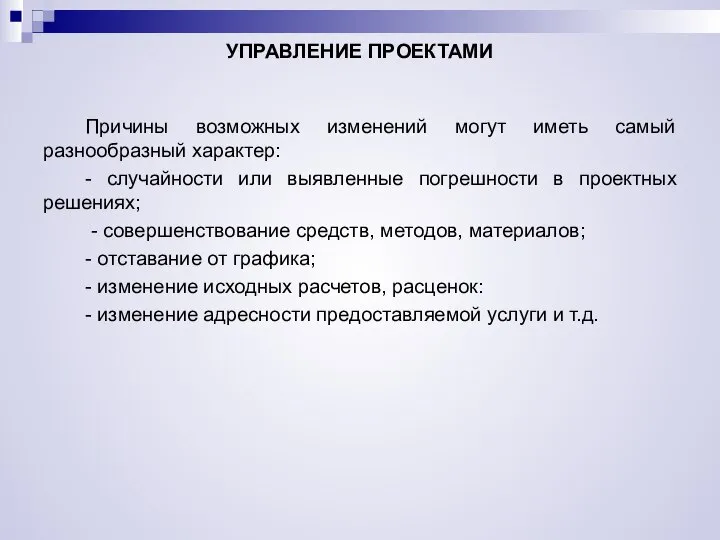 УПРАВЛЕНИЕ ПРОЕКТАМИ

Причины возможных изменений могут иметь самый разнообразный характер:

- случайности или выявленные погрешности в проектных решениях;

- совершенствование средств, методов, материалов;

- отставание от графика;

- изменение исходных расчетов, расценок:

- изменение адресности предоставляемой услуги и т.д.